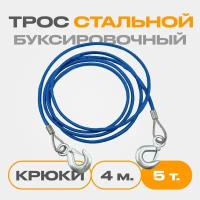 ТРОС СТАЛЬНОЙ
БУКСИРОВОЧНЫЙ

КРЮКИ
4 м.
5 т.